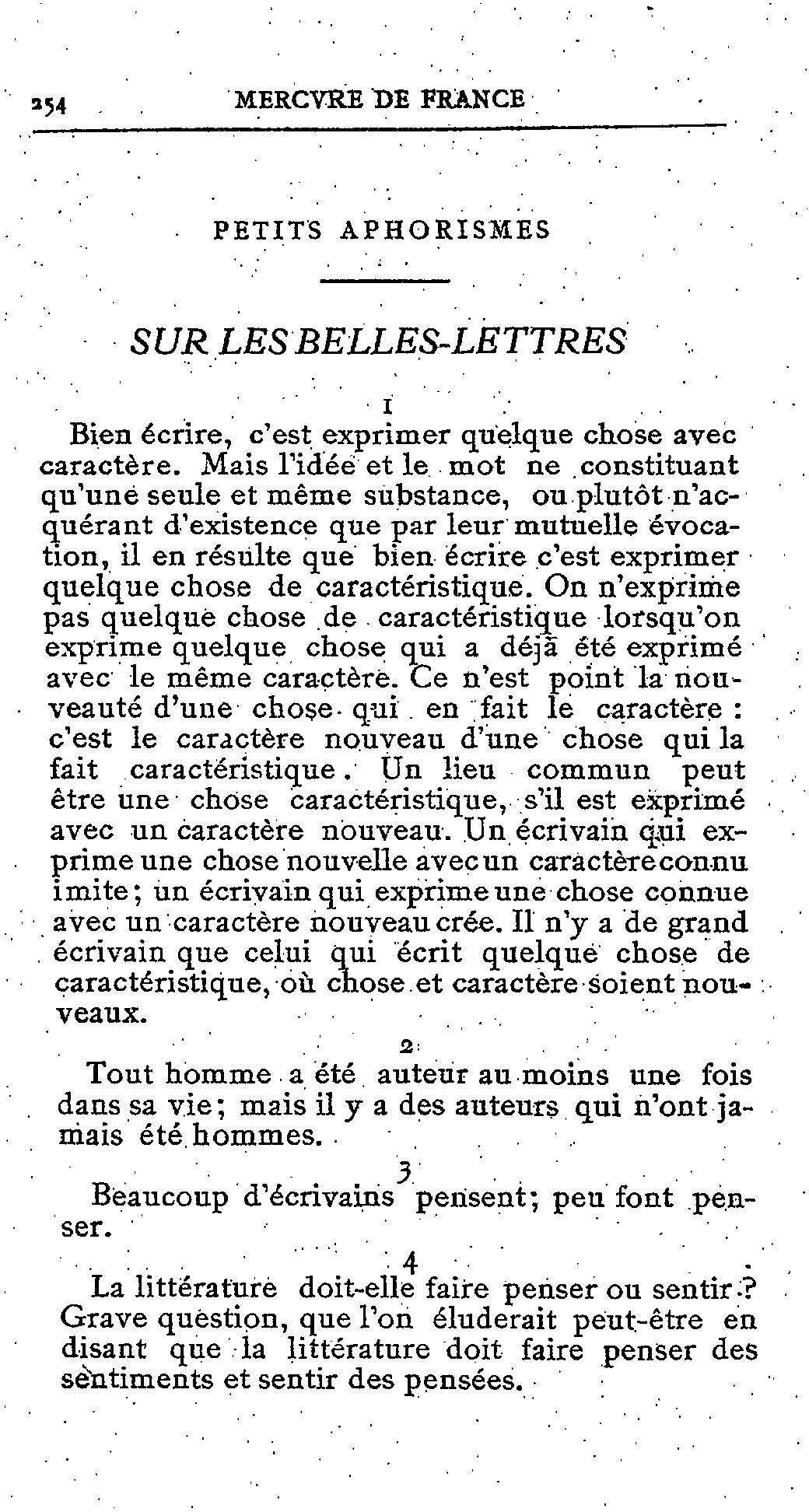 254 MERCVRE DE FRANCE

PETITS APHORISMES

SUR LES BELLES-LETTRES

1

Bien écrire, c'est exprimer quelque chose avec caractère. Mais l'idée et le mot ne constituant qu'une seule et même substance, ou plutôt n'acquérant d'existence que par leur mutuelle évocation, il en résulte que bien écrire c'est exprimer quelque chose de caractéristique. On n'exprime pas quelque chose de caractéristique lorsqu'on exprime quelque chose qui a déjà été exprimé avec le même caractère. Ce n'est point la nouveauté d'une chose qui en fait le caractère : c'est le caractère nouveau d'une chose qui la fait caractéristique. Un lieu commun peut être une chose caractéristique, s'il est exprimé avec un caractère nouveau. Un écrivain qui exprime une chose nouvelle avec un caractère connu imite ; un écrivain qui exprime une chose connue avec un caractère nouveau crée. Il n'y a de grand écrivain que celui qui écrit quelque chose de caractéristique, où chose et caractère soient nouveaux.

2

Tout homme a été auteur au moins une fois dans sa vie ; mais il y a des auteurs qui n'ont jamais été hommes.

3

Beaucoup d'écrivains pensent ; peu font penser.

4

La littérature doit-elle faire penser ou sentir ? Grave question, que l'on éluderait peut-être en disant que la littérature doit faire penser des sentiments et sentir des pensées.